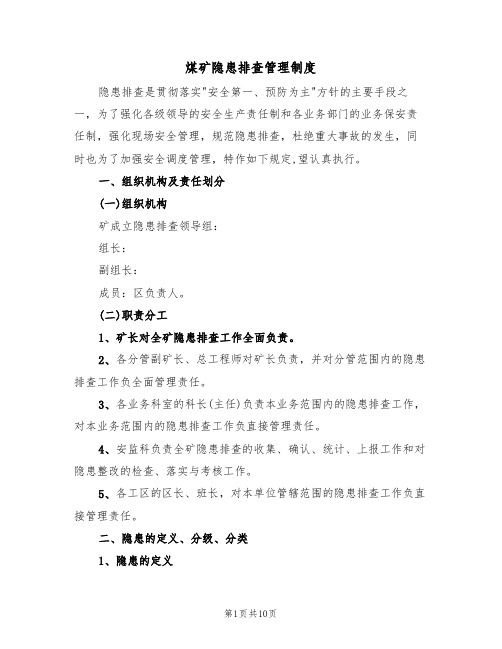 煤矿隐患排查管理制度

隐患排查是贯彻落实"安全第一、预防为主"方针的主要手段之一，为了强化各级领导的安全生产责任制和各业务部门的业务保安责任制，强化现场安全管理，规范隐患排查，杜绝重大事故的发生，同时也为了加强安全调度管理，特作如下规定,望认真执行。

一、组织机构及责任划分

(一)组织机构

矿成立隐患排查领导组：

组长：

副组长：

成员：区负责人。

(二)职责分工

1、矿长对全矿隐患排查工作全面负责。

2、各分管副矿长、总工程师对矿长负责，并对分管范围内的隐患排查工作负全面管理责任。

3、各业务科室的科长(主任)负责本业务范围内的隐患排查工作，对本业务范围内的隐患排查工作负直接管理责任。

4、安监科负责全矿隐患排查的收集、确认、统计、上报工作和对隐患整改的检查、落实与考核工作。

5、各工区的区长、班长，对本单位管辖范围的隐患排查工作负直接管理责任。

二、隐患的定义、分级、分类

1、隐患的定义

第1页共10页